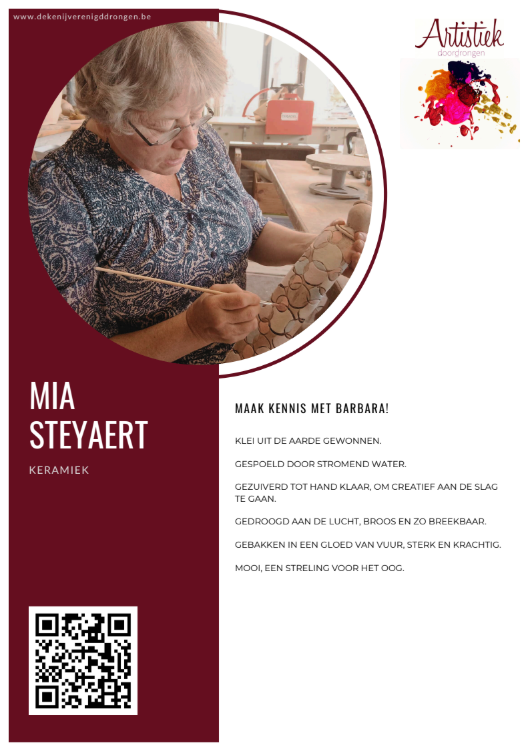 www.dekenijverenigddrongen.be

Artistiek
doordrongen

MIA STEYAERT

KERAMIEK

MAAK KENNIS MET BARBARA!

KLEI UIT DE AARDE GEWONNEN.

GESPOELD DOOR STROMEND WATER.

GEZUIVERD TOT HAND KLAAR, OM CREATIEF AAN DE SLAG TE GAAN.

GEDROOGD AAN DE LUCHT, BROOS EN ZO BREEKBAAR.

GEBAKKEN IN EEN GLOED VAN VUUR, STERK EN KRACHTIG.

MOOI, EEN STRELING VOOR HET OOG.